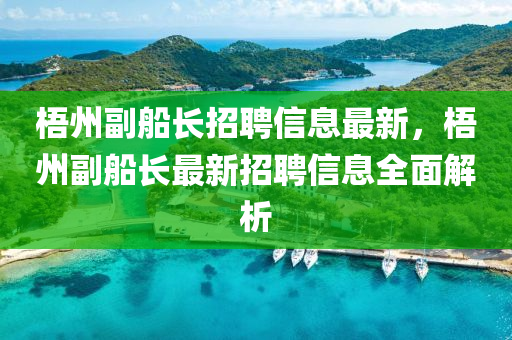 梧州副船长招聘信息最新，梧州副船长最新招聘信息全面解析